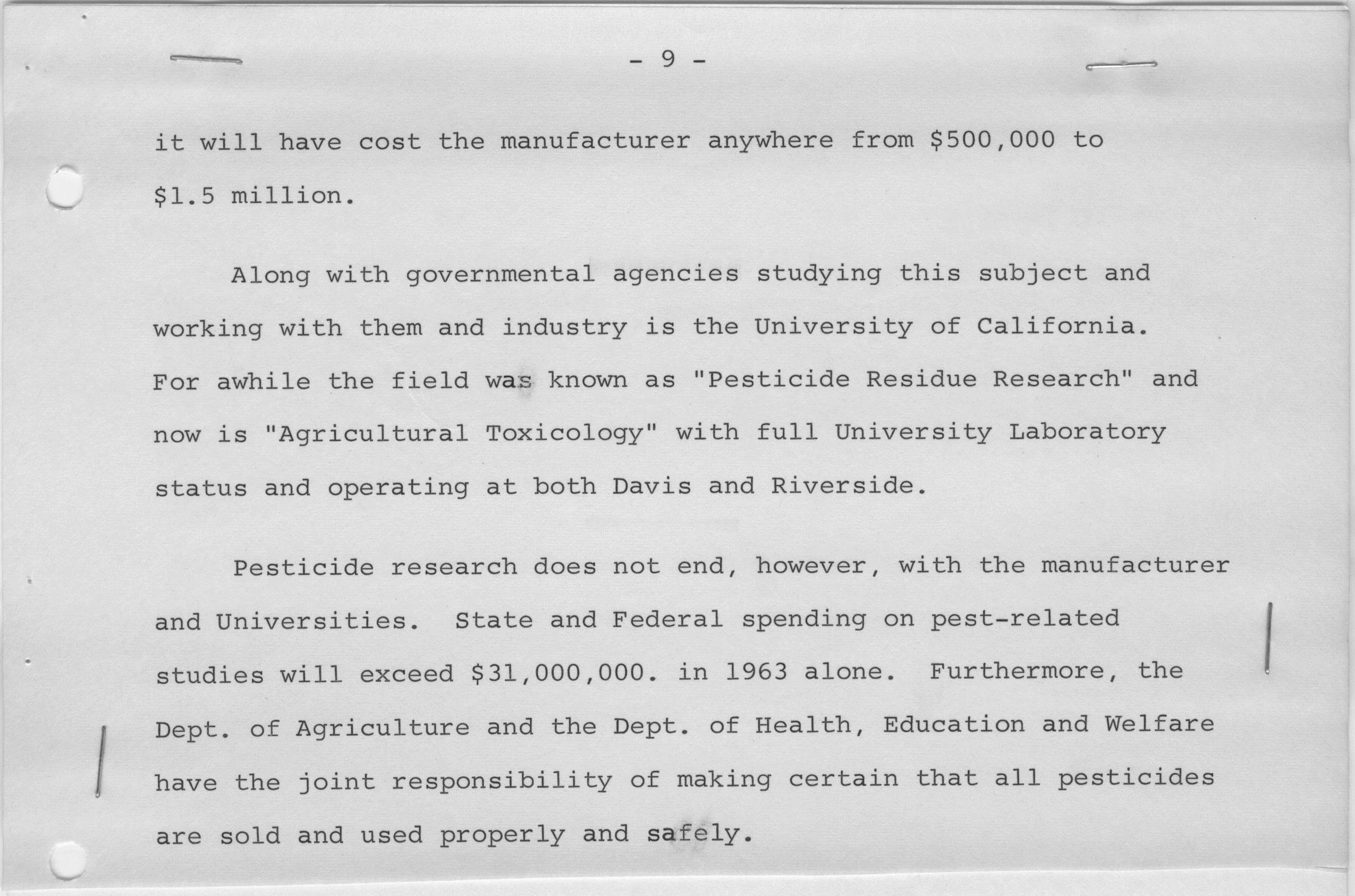 - 9 -

it will have cost the manufacturer anywhere from \$500,000 to \$1.5 million.

Along with governmental agencies studying this subject and working with them and industry is the University of California. For awhile the field was known as "Pesticide Residue Research" and now is "Agricultural Toxicology" with full University Laboratory status and operating at both Davis and Riverside.

Pesticide research does not end, however, with the manufacturer and Universities. State and Federal spending on pest-related studies will exceed \$31,000,000. in 1963 alone. Furthermore, the Dept. of Agriculture and the Dept. of Health, Education and Welfare have the joint responsibility of making certain that all pesticides are sold and used properly and safely.